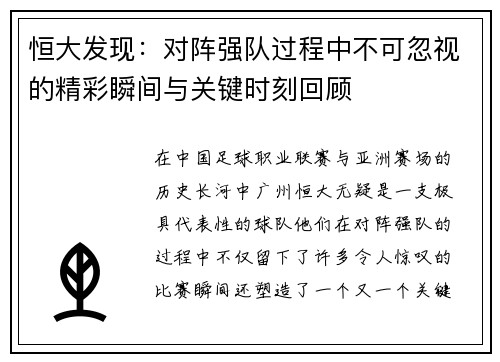 恒大发现：对阵强队过程中不可忽视的精彩瞬间与关键时刻回顾

在中国足球职业联赛与亚洲赛场的历史长河中广州恒大无疑是一支极具代表性的球队他们在对阵强队的过程中不仅留下了许多令人惊叹的比赛瞬间还塑造了一个又一个关键